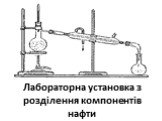 Лабораторна установка з розділення компонентів нафти